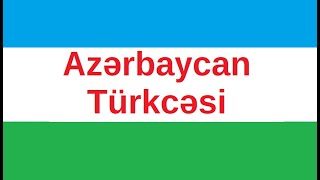 Azərbaycan Türkcəsi